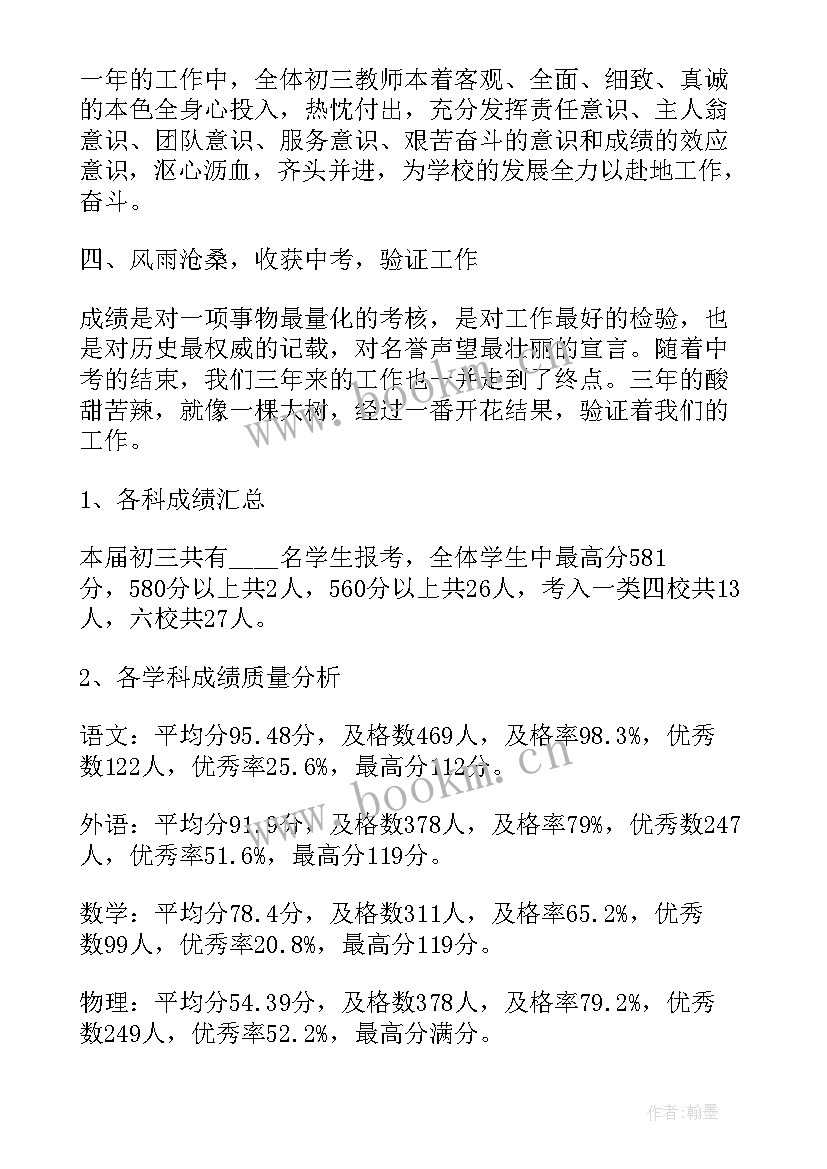 一年的工作中，全体初三教师本着客观、全面、细致、真诚的本色全身心投入，热忱付出，充分发挥责任意识、主人翁意识、团队意识、服务意识、艰苦奋斗的意识和成绩的效应意识，沤心沥血，齐头并进，为学校的发展全力以赴地工作，奋斗。

四、风雨沧桑，收获中考，验证工作

成绩是对一项事物最量化的考核，是对工作最好的检验，也是对历史最权威的记载，对名誉声望最壮丽的宣言。随着中考的结束，我们三年来的工作也一并走到了终点。三年的酸甜苦辣，就像一棵大树，经过一番开花结果，验证着我们的工作。

1、各科成绩汇总

本届初三共有____名学生报考，全体学生中最高分581分，580分以上共2人，560分以上共26人，考入一类四校共13人，六校共27人。

2、各学科成绩质量分析

语文：平均分95.48分，及格数469人，及格率98.3%，优秀数122人，优秀率25.6%，最高分112分。

外语：平均分91.9分，及格数378人，及格率79%，优秀数247人，优秀率51.6%，最高分119分。

数学：平均分78.4分，及格数311人，及格率65.2%，优秀数99人，优秀率20.8%，最高分119分。

物理：平均分54.39分，及格数378人，及格率79.2%，优秀数249人，优秀率52.2%，最高分满分。

www.bookm.cn

作者：翰墨